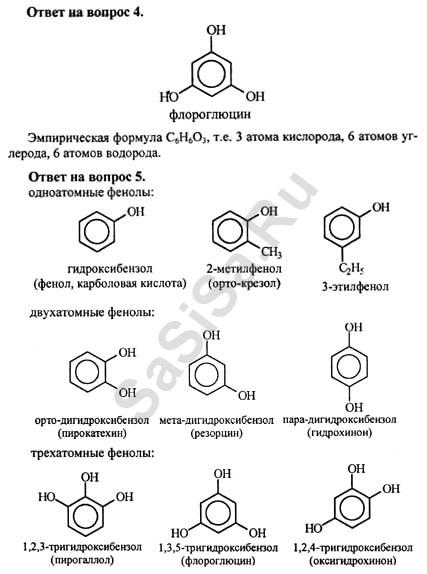 Ответ на вопрос 4.

OH

HO

OH

флороглюцин

Эмпирическая формула $C_6H_6O_3$, т.е. 3 атома кислорода, 6 атомов углерода, 6 атомов водорода.

Ответ на вопрос 5.

одноатомные фенолы:

OH

гидроксибензол
(фенол, карболовая кислота)

OH

$CH_3$

2-метилфенол
(орто-крезол)

OH

$C_2H_5$

3-этилфенол

двухатомные фенолы:

OH

OH

орто-дигидроксибензол
(пирокатехин)

OH

OH

мета-дигидроксибензол
(резорцин)

OH

OH

пара-дигидроксибензол
(гидрохинон)

трехатомные фенолы:

OH

HO

OH

1,2,3-тригидроксибензол
(пирогаллол)

OH

HO

OH

1,3,5-тригидроксибензол
(флороглюцин)

OH

OH

HO

1,2,4-тригидроксибензол
(оксигидрохинон)

SaSiSa.Ru